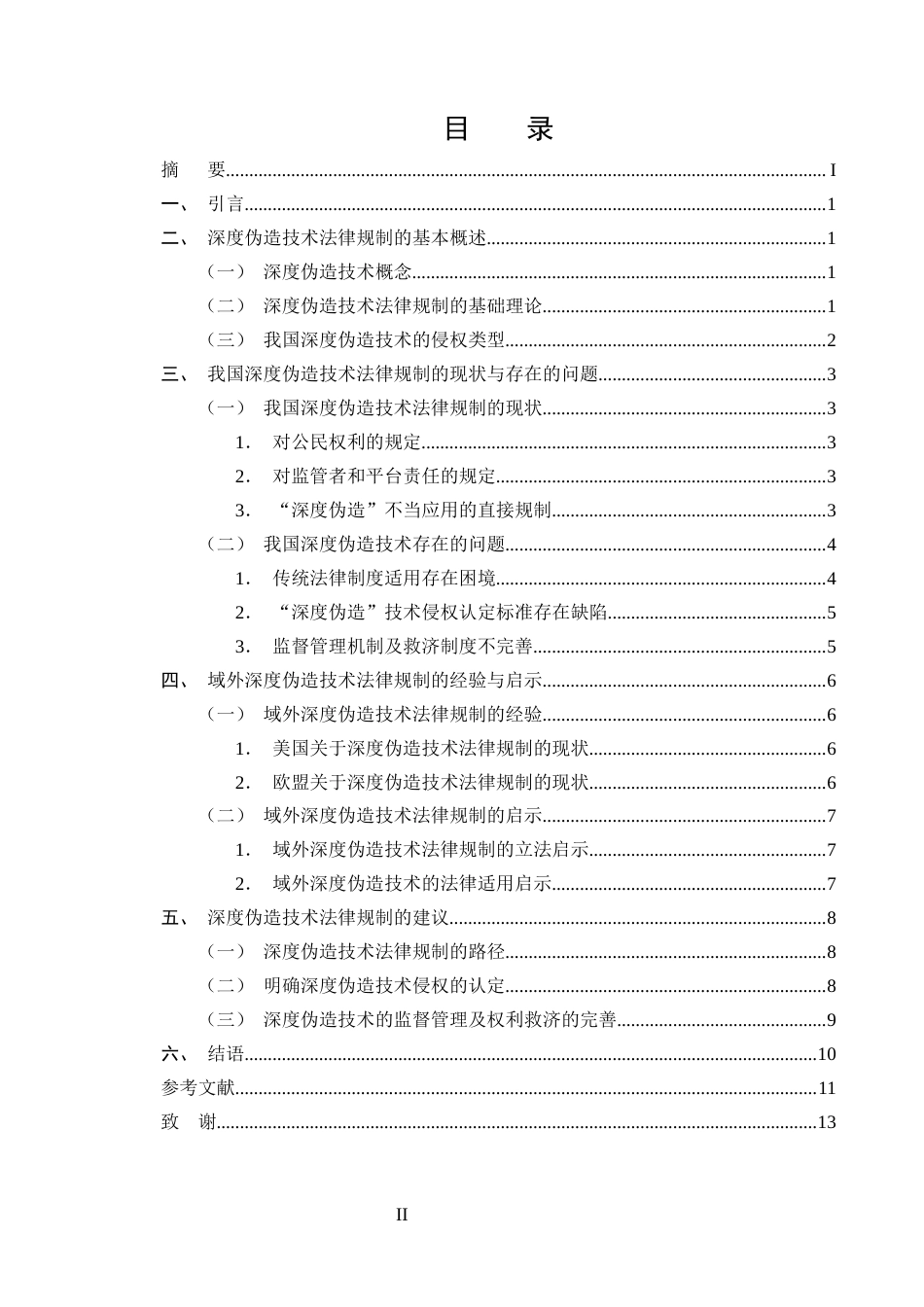 目 录

摘 要 I

一、 引言 1

二、 深度伪造技术法律规制的基本概述 1

（一） 深度伪造技术概念 1

（二） 深度伪造技术法律规制的基础理论 1

（三） 我国深度伪造技术的侵权类型 2

三、 我国深度伪造技术法律规制的现状与存在的问题 3

（一） 我国深度伪造技术法律规制的现状 3

1. 对公民权利的规定 3

2. 对监管者和平台责任的规定 3

3. “深度伪造”不当应用的直接规制 3

（二） 我国深度伪造技术存在的问题 4

1. 传统法律制度适用存在困境 4

2. “深度伪造”技术侵权认定标准存在缺陷 5

3. 监督管理机制及救济制度不完善 5

四、 域外深度伪造技术法律规制的经验与启示 6

（一） 域外深度伪造技术法律规制的经验 6

1. 美国关于深度伪造技术法律规制的现状 6

2. 欧盟关于深度伪造技术法律规制的现状 6

（二） 域外深度伪造技术法律规制的启示 7

1. 域外深度伪造技术法律规制的立法启示 7

2. 域外深度伪造技术的法律适用启示 7

五、 深度伪造技术法律规制的建议 8

（一） 深度伪造技术法律规制的路径 8

（二） 明确深度伪造技术侵权的认定 8

（三） 深度伪造技术的监督管理及权利救济的完善 9

六、 结语 10

参考文献 11

致 谢 13

II